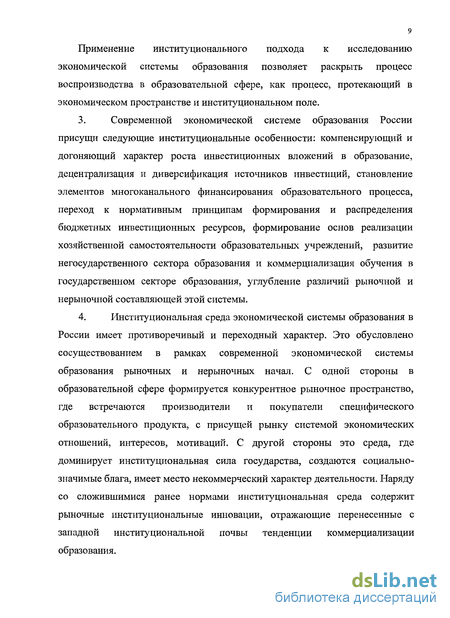 9

Применение институционального подхода к исследованию экономической системы образования позволяет раскрыть процесс воспроизводства в образовательной сфере, как процесс, протекающий в экономическом пространстве и институциональном поле.

3. Современной экономической системе образования России присущи следующие институциональные особенности: компенсирующий и догоняющий характер роста инвестиционных вложений в образование, децентрализация и диверсификация источников инвестиций, становление элементов многоканального финансирования образовательного процесса, переход к нормативным принципам формирования и распределения бюджетных инвестиционных ресурсов, формирование основ реализации хозяйственной самостоятельности образовательных учреждений, развитие негосударственного сектора образования и коммерциализация обучения в государственном секторе образования, углубление различий рыночной и нерыночной составляющей этой системы.

4. Институциональная среда экономической системы образования в России имеет противоречивый и переходный характер. Это обусловлено сосуществованием в рамках современной экономической системы образования рыночных и нерыночных начал. С одной стороны в образовательной сфере формируется конкурентное рыночное пространство, где встречаются производители и покупатели специфического образовательного продукта, с присущей рынку системой экономических отношений, интересов, мотиваций. С другой стороны это среда, где доминирует институциональная сила государства, создаются социально-значимые блага, имеет место некоммерческий характер деятельности. Наряду со сложившимися ранее нормами институциональная среда содержит рыночные институциональные инновации, отражающие перенесенные с западной институциональной почвы тенденции коммерциализации образования.

dsLib.net
библиотека диссертаций